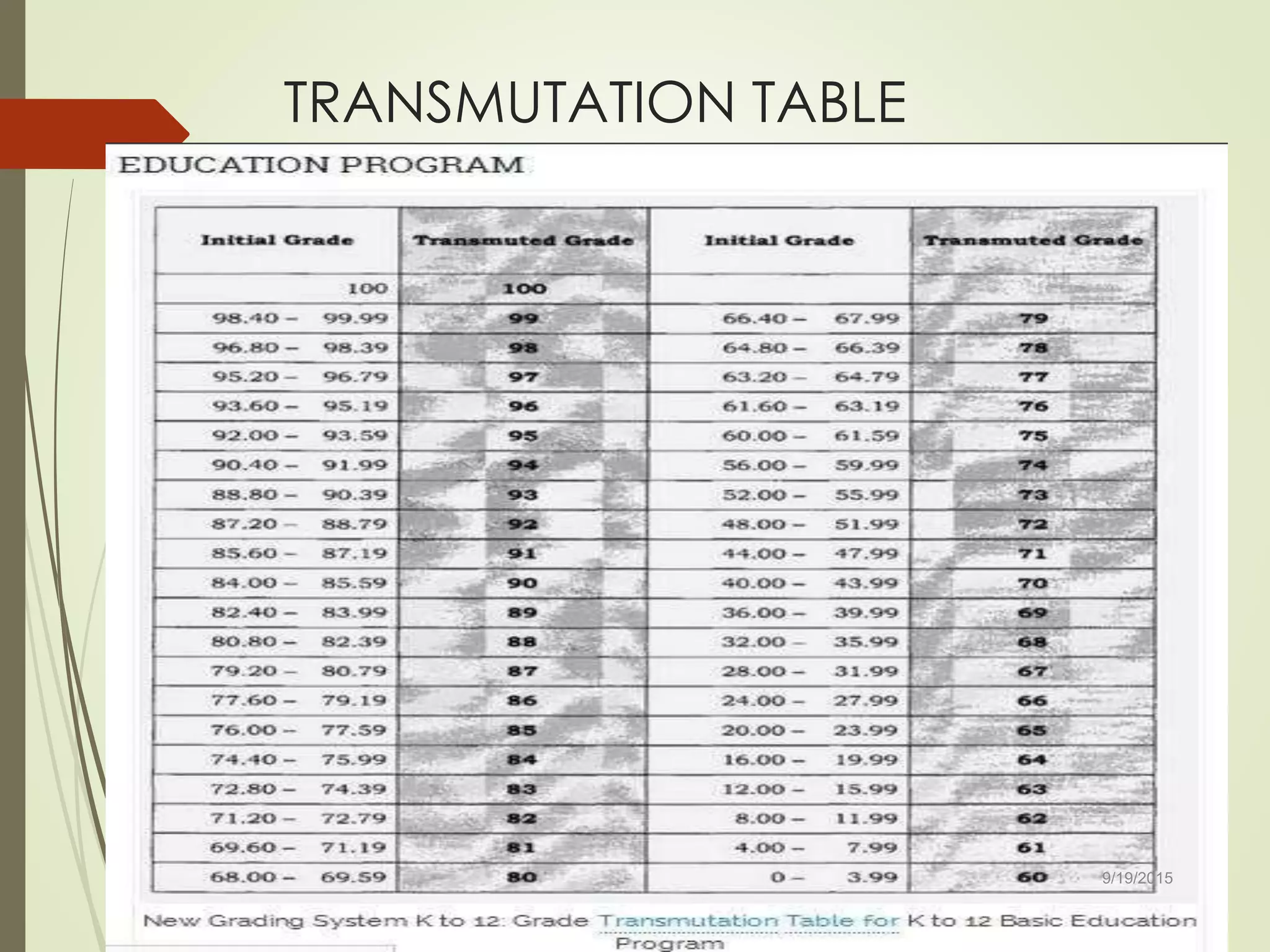 TRANSMUTATION TABLE

EDUCATION PROGRAM

| Initial Grade | Transmuted Grade | Initial Grade | Transmuted Grade |
|---|---|---|---|
| 100 | 100 | | |
| 98.40 – 99.99 | 99 | 66.40 – 67.99 | 79 |
| 96.80 – 98.39 | 98 | 64.80 – 66.39 | 78 |
| 95.20 – 96.79 | 97 | 63.20 – 64.79 | 77 |
| 93.60 – 95.19 | 96 | 61.60 – 63.19 | 76 |
| 92.00 – 93.59 | 95 | 60.00 – 61.59 | 75 |
| 90.40 – 91.99 | 94 | 56.00 – 59.99 | 74 |
| 88.80 – 90.39 | 93 | 52.00 – 55.99 | 73 |
| 87.20 – 88.79 | 92 | 48.00 – 51.99 | 72 |
| 85.60 – 87.19 | 91 | 44.00 – 47.99 | 71 |
| 84.00 – 85.59 | 90 | 40.00 – 43.99 | 70 |
| 82.40 – 83.99 | 89 | 36.00 – 39.99 | 69 |
| 80.80 – 82.39 | 88 | 32.00 – 35.99 | 68 |
| 79.20 – 80.79 | 87 | 28.00 – 31.99 | 67 |
| 77.60 – 79.19 | 86 | 24.00 – 27.99 | 66 |
| 76.00 – 77.59 | 85 | 20.00 – 23.99 | 65 |
| 74.40 – 75.99 | 84 | 16.00 – 19.99 | 64 |
| 72.80 – 74.39 | 83 | 12.00 – 15.99 | 63 |
| 71.20 – 72.79 | 82 | 8.00 – 11.99 | 62 |
| 69.60 – 71.19 | 81 | 4.00 – 7.99 | 61 |
| 68.00 – 69.59 | 80 | 0 – 3.99 | 60 |

9/19/2015

New Grading System K to 12: Grade Transmutation Table for K to 12 Basic Education Program